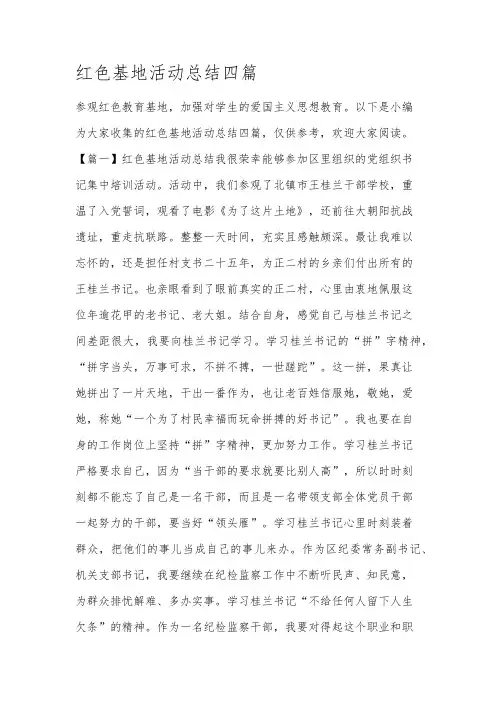 红色基地活动总结四篇

参观红色教育基地，加强对学生的爱国主义思想教育。以下是小编为大家收集的红色基地活动总结四篇，仅供参考，欢迎大家阅读。

【篇一】红色基地活动总结我很荣幸能够参加区里组织的党组织书记集中培训活动。活动中，我们参观了北镇市王桂兰干部学校，重温了入党誓词，观看了电影《为了这片土地》，还前往大朝阳抗战遗址，重走抗联路。整整一天时间，充实且感触颇深。最让我难以忘怀的，还是担任村支书二十五年，为正二村的乡亲们付出所有的王桂兰书记。也亲眼看到了眼前真实的正二村，心里由衷地佩服这位年逾花甲的老书记、老大姐。结合自身，感觉自己与桂兰书记之间差距很大，我要向桂兰书记学习。学习桂兰书记的“拼”字精神，“拼字当头，万事可求，不拼不搏，一世蹉跎”。这一拼，果真让她拼出了一片天地，干出一番作为，也让老百姓信服她，敬她，爱她，称她“一个为了村民幸福而玩命拼搏的好书记”。我也要在自身的工作岗位上坚持“拼”字精神，更加努力工作。学习桂兰书记严格要求自己，因为“当干部的要求就要比别人高”，所以时时刻刻都不能忘了自己是一名干部，而且是一名带领支部全体党员干部一起努力的干部，要当好“领头雁”。学习桂兰书记心里时刻装着群众，把他们的事儿当成自己的事儿来办。作为区纪委常务副书记、机关支部书记，我要继续在纪检监察工作中不断听民声、知民意，为群众排忧解难、多办实事。学习桂兰书记“不给任何人留下人生欠条”的精神。作为一名纪检监察干部，我要对得起这个职业和职